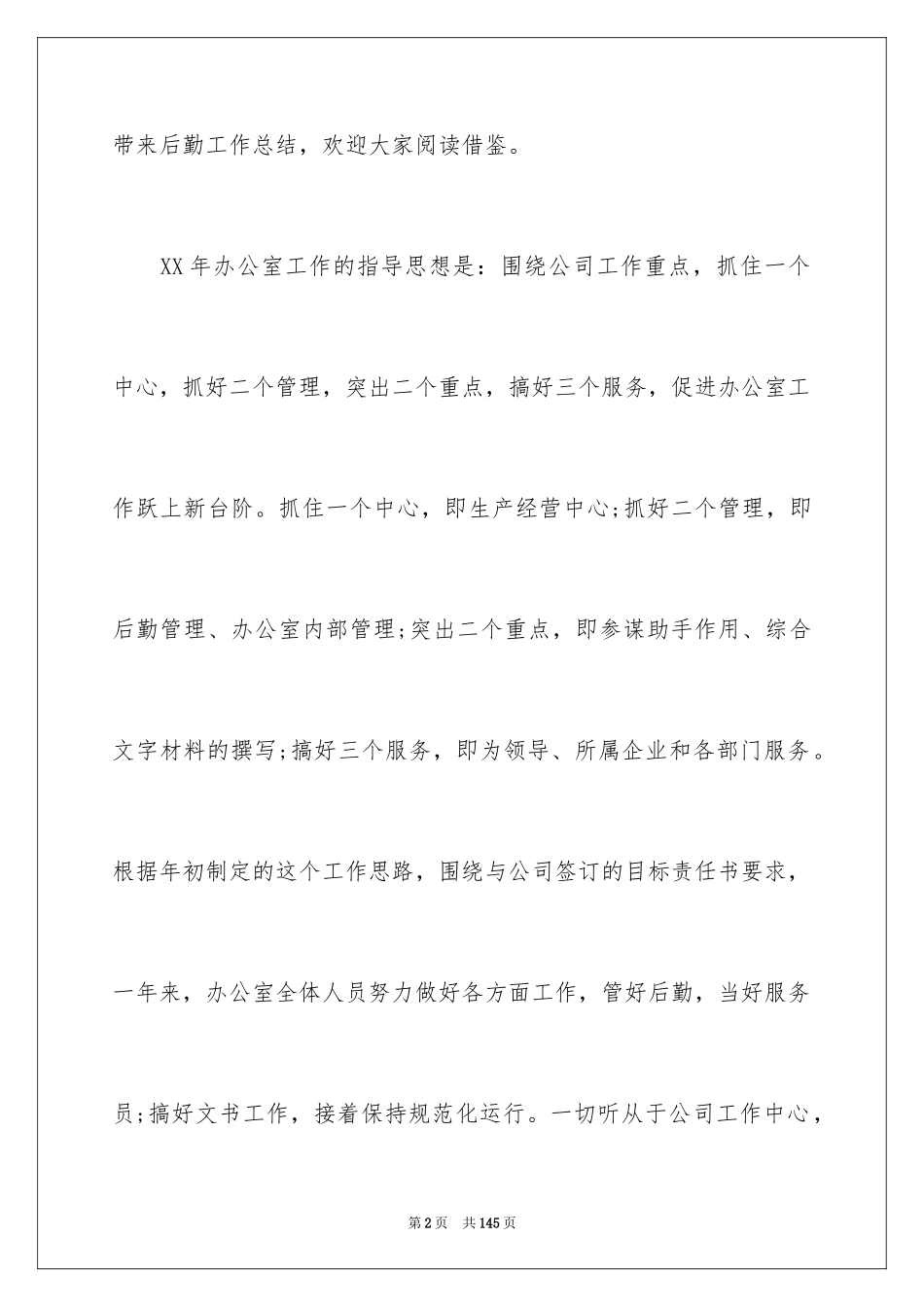 带来后勤工作总结，欢迎大家阅读借鉴。

XX年办公室工作的指导思想是：围绕公司工作重点，抓住一个中心，抓好二个管理，突出二个重点，搞好三个服务，促进办公室工作跃上新台阶。抓住一个中心，即生产经营中心;抓好二个管理，即后勤管理、办公室内部管理;突出二个重点，即参谋助手作用、综合文字材料的撰写;搞好三个服务，即为领导、所属企业和各部门服务。根据年初制定的这个工作思路，围绕与公司签订的目标责任书要求，一年来，办公室全体人员努力做好各方面工作，管好后勤，当好服务员;搞好文书工作，接着保持规范化运行。一切听从于公司工作中心，

第2页 共145页